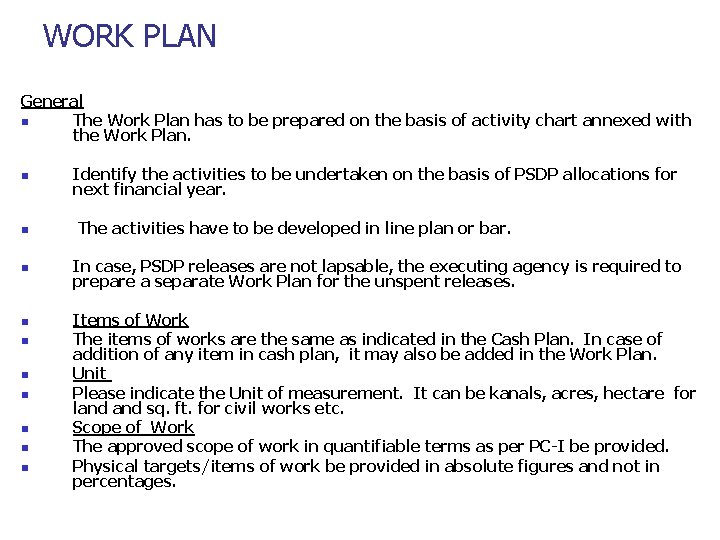 WORK PLAN

General

- The Work Plan has to be prepared on the basis of activity chart annexed with the Work Plan.

- Identify the activities to be undertaken on the basis of PSDP allocations for next financial year.

- The activities have to be developed in line plan or bar.

- In case, PSDP releases are not lapsable, the executing agency is required to prepare a separate Work Plan for the unspent releases.

- Items of Work
- The items of works are the same as indicated in the Cash Plan. In case of addition of any item in cash plan, it may also be added in the Work Plan.
- Unit
- Please indicate the Unit of measurement. It can be kanals, acres, hectare for land and sq. ft. for civil works etc.
- Scope of Work
- The approved scope of work in quantifiable terms as per PC-I be provided.
- Physical targets/items of work be provided in absolute figures and not in percentages.